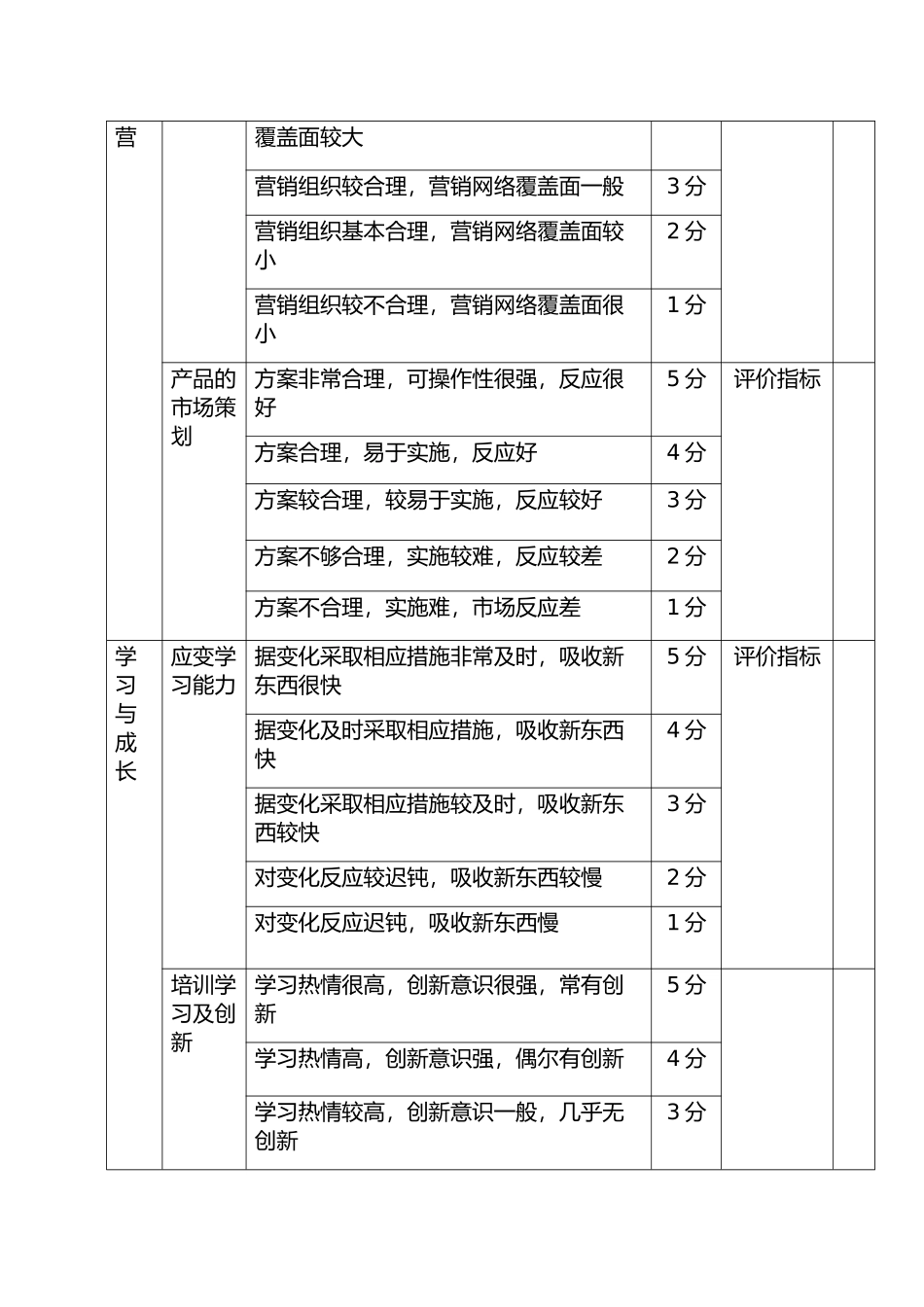 | 营 | | 覆盖面较大 | | | |
|---|---|---|---|---|---|
| | | 营销组织较合理，营销网络覆盖面一般 | 3 分 | | |
| | | 营销组织基本合理，营销网络覆盖面较小 | 2 分 | | |
| | | 营销组织较不合理，营销网络覆盖面很小 | 1 分 | | |
| | 产品的市场策划 | 方案非常合理，可操作性很强，反应很好 | 5 分 | 评价指标 | |
| | | 方案合理，易于实施，反应好 | 4 分 | | |
| | | 方案较合理，较易于实施，反应较好 | 3 分 | | |
| | | 方案不够合理，实施较难，反应较差 | 2 分 | | |
| | | 方案不合理，实施难，市场反应差 | 1 分 | | |
| 学习与成长 | 应变学习能力 | 据变化采取相应措施非常及时，吸收新东西很快 | 5 分 | 评价指标 | |
| | | 据变化及时采取相应措施，吸收新东西快 | 4 分 | | |
| | | 据变化采取相应措施较及时，吸收新东西较快 | 3 分 | | |
| | | 对变化反应较迟钝，吸收新东西较慢 | 2 分 | | |
| | | 对变化反应迟钝，吸收新东西慢 | 1 分 | | |
| | 培训学习及创新 | 学习热情很高，创新意识很强，常有创新 | 5 分 | | |
| | | 学习热情高，创新意识强，偶尔有创新 | 4 分 | | |
| | | 学习热情较高，创新意识一般，几乎无创新 | 3 分 | | |